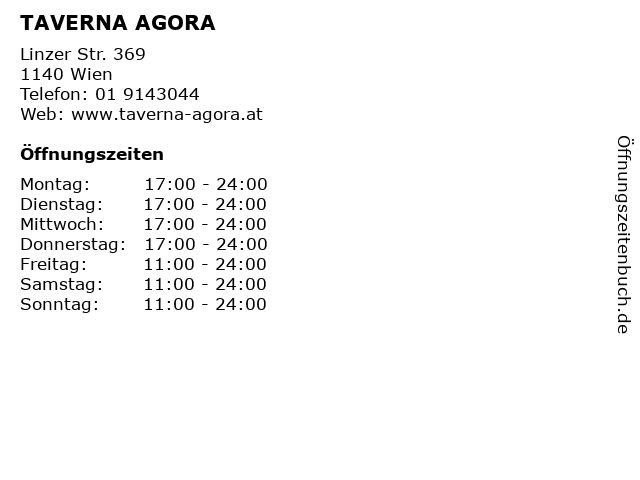 TAVERNA AGORA

Linzer Str. 369
1140 Wien
Telefon: 01 9143044
Web: www.taverna-agora.at

Öffnungszeiten

| Montag: | 17:00 - 24:00 |
|---|---|
| Dienstag: | 17:00 - 24:00 |
| Mittwoch: | 17:00 - 24:00 |
| Donnerstag: | 17:00 - 24:00 |
| Freitag: | 11:00 - 24:00 |
| Samstag: | 11:00 - 24:00 |
| Sonntag: | 11:00 - 24:00 |

Öffnungszeitenbuch.de